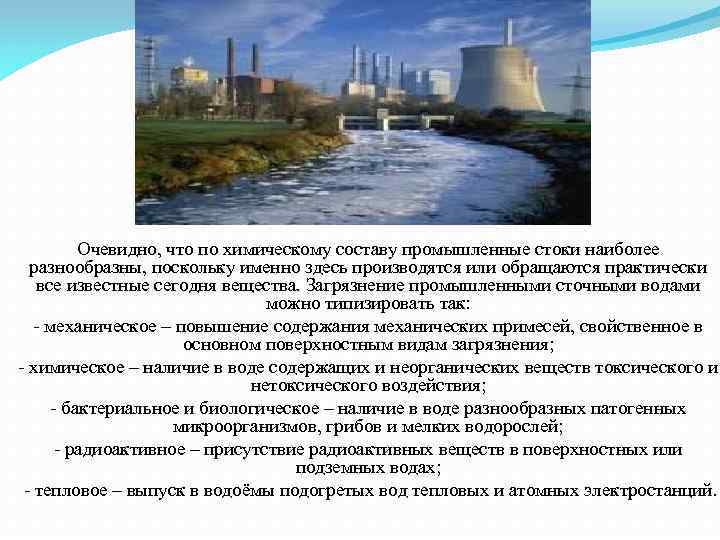 Очевидно, что по химическому составу промышленные стоки наиболее разнообразны, поскольку именно здесь производятся или обращаются практически все известные сегодня вещества. Загрязнение промышленными сточными водами можно типизировать так:

- механическое – повышение содержания механических примесей, свойственное в основном поверхностным видам загрязнения;

- химическое – наличие в воде содержащих и неорганических веществ токсического и нетоксического воздействия;

- бактериальное и биологическое – наличие в воде разнообразных патогенных микроорганизмов, грибов и мелких водорослей;

- радиоактивное – присутствие радиоактивных веществ в поверхностных или подземных водах;

- тепловое – выпуск в водоёмы подогретых вод тепловых и атомных электростанций.